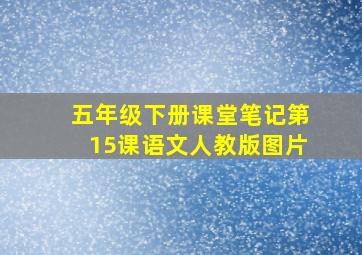 五年级下册课堂笔记第15课语文人教版图片